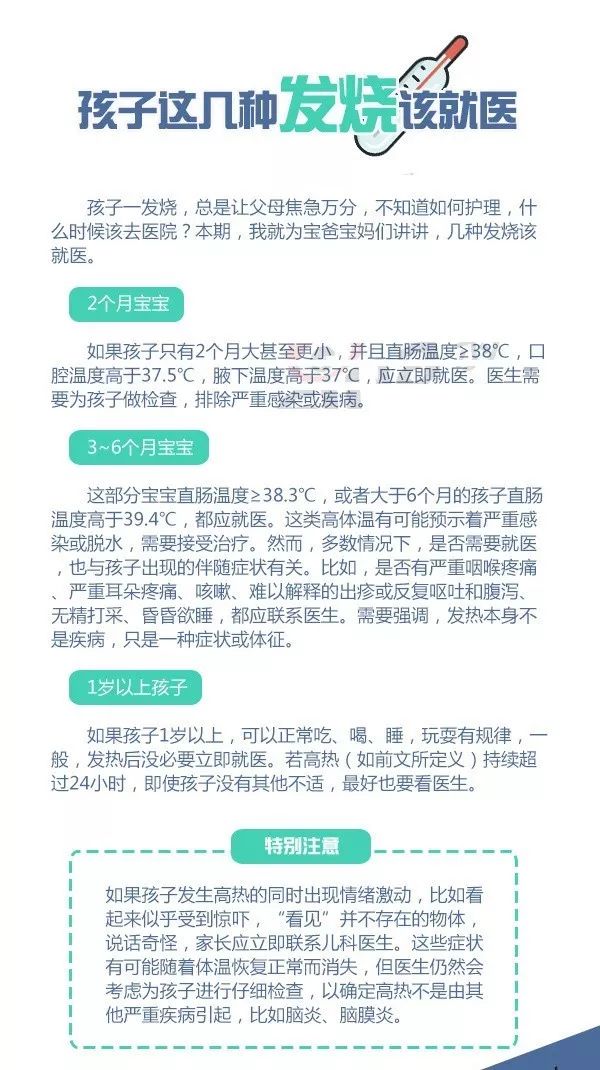 孩子这几种发烧该就医

孩子一发烧，总是让父母焦急万分，不知道如何护理，什么时候该去医院？本期，我就为宝爸宝妈们讲讲，几种发烧该就医。

2个月宝宝

如果孩子只有2个月大甚至更小，并且直肠温度≥38℃，口腔温度高于37.5℃，腋下温度高于37℃，应立即就医。医生需要为孩子做检查，排除严重感染或疾病。

3~6个月宝宝

这部分宝宝直肠温度≥38.3℃，或者大于6个月的孩子直肠温度高于39.4℃，都应就医。这类高体温有可能预示着严重感染或脱水，需要接受治疗。然而，多数情况下，是否需要就医，也与孩子出现的伴随症状有关。比如，是否有严重咽喉疼痛、严重耳朵疼痛、咳嗽、难以解释的出疹或反复呕吐和腹泻、无精打采、昏昏欲睡，都应联系医生。需要强调，发热本身不是疾病，只是一种症状或体征。

1岁以上孩子

如果孩子1岁以上，可以正常吃、喝、睡，玩耍有规律，一般，发热后没必要立即就医。若高热（如前文所定义）持续超过24小时，即使孩子没有其他不适，最好也要看医生。

特别注意

如果孩子发生高热的同时出现情绪激动，比如看起来似乎受到惊吓，“看见”并不存在的物体，说话奇怪，家长应立即联系儿科医生。这些症状有可能随着体温恢复正常而消失，但医生仍然会考虑为孩子进行仔细检查，以确定高热不是由其他严重疾病引起，比如脑炎、脑膜炎。